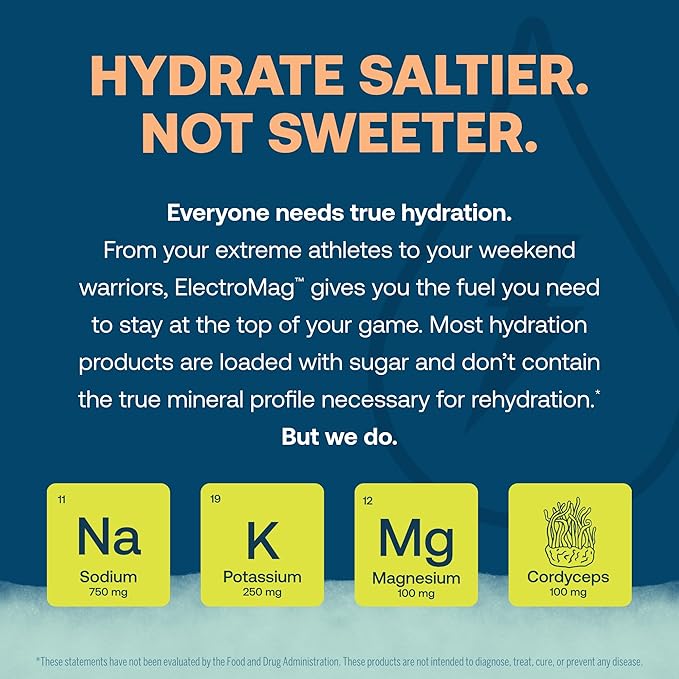 HYDRATE SALTIER. NOT SWEETER.

Everyone needs true hydration.
From your extreme athletes to your weekend warriors, ElectroMag™ gives you the fuel you need to stay at the top of your game. Most hydration products are loaded with sugar and don't contain the true mineral profile necessary for rehydration.*
But we do.

11
Na
Sodium
750 mg

19
K
Potassium
250 mg

12
Mg
Magnesium
100 mg

Cordyceps
100 mg

*These statements have not been evaluated by the Food and Drug Administration. These products are not intended to diagnose, treat, cure, or prevent any disease.